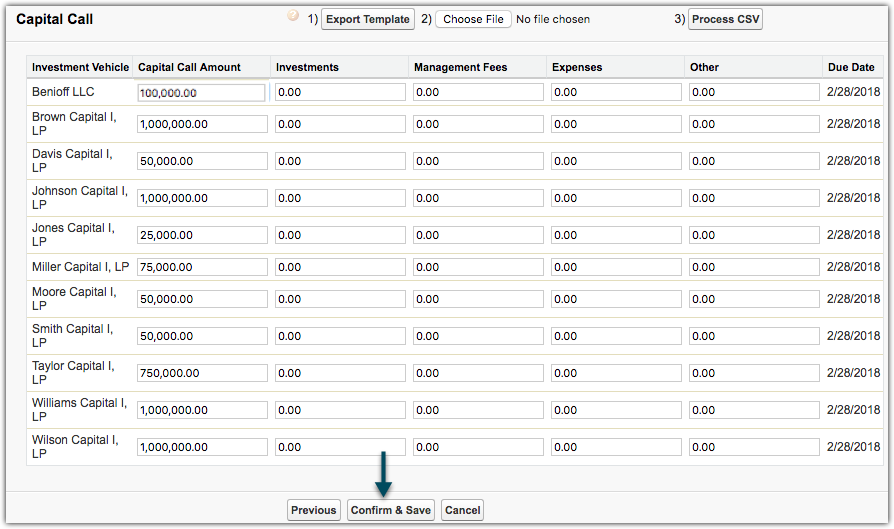 Capital Call

1) Export Template 2) Choose File No file chosen 3) Process CSV

| Investment Vehicle | Capital Call Amount | Investments | Management Fees | Expenses | Other | Due Date |
|---|---|---|---|---|---|---|
| Benioff LLC | 100,000.00 | 0.00 | 0.00 | 0.00 | 0.00 | 2/28/2018 |
| Brown Capital I, LP | 1,000,000.00 | 0.00 | 0.00 | 0.00 | 0.00 | 2/28/2018 |
| Davis Capital I, LP | 50,000.00 | 0.00 | 0.00 | 0.00 | 0.00 | 2/28/2018 |
| Johnson Capital I, LP | 1,000,000.00 | 0.00 | 0.00 | 0.00 | 0.00 | 2/28/2018 |
| Jones Capital I, LP | 25,000.00 | 0.00 | 0.00 | 0.00 | 0.00 | 2/28/2018 |
| Miller Capital I, LP | 75,000.00 | 0.00 | 0.00 | 0.00 | 0.00 | 2/28/2018 |
| Moore Capital I, LP | 50,000.00 | 0.00 | 0.00 | 0.00 | 0.00 | 2/28/2018 |
| Smith Capital I, LP | 50,000.00 | 0.00 | 0.00 | 0.00 | 0.00 | 2/28/2018 |
| Taylor Capital I, LP | 750,000.00 | 0.00 | 0.00 | 0.00 | 0.00 | 2/28/2018 |
| Williams Capital I, LP | 1,000,000.00 | 0.00 | 0.00 | 0.00 | 0.00 | 2/28/2018 |
| Wilson Capital I, LP | 1,000,000.00 | 0.00 | 0.00 | 0.00 | 0.00 | 2/28/2018 |

Previous Confirm & Save Cancel